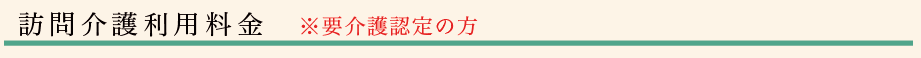 訪問介護利用料金　※要介護認定の方